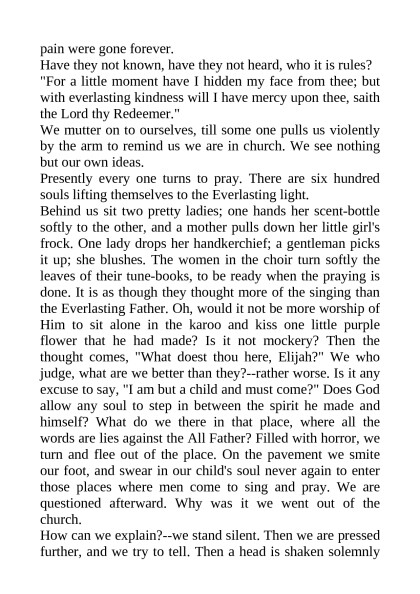 pain were gone forever.
Have they not known, have they not heard, who it is rules? "For a little moment have I hidden my face from thee; but with everlasting kindness will I have mercy upon thee, saith the Lord thy Redeemer."
We mutter on to ourselves, till some one pulls us violently by the arm to remind us we are in church. We see nothing but our own ideas.
Presently every one turns to pray. There are six hundred souls lifting themselves to the Everlasting light.
Behind us sit two pretty ladies; one hands her scent-bottle softly to the other, and a mother pulls down her little girl's frock. One lady drops her handkerchief; a gentleman picks it up; she blushes. The women in the choir turn softly the leaves of their tune-books, to be ready when the praying is done. It is as though they thought more of the singing than the Everlasting Father. Oh, would it not be more worship of Him to sit alone in the karoo and kiss one little purple flower that he had made? Is it not mockery? Then the thought comes, "What doest thou here, Elijah?" We who judge, what are we better than they?--rather worse. Is it any excuse to say, "I am but a child and must come?" Does God allow any soul to step in between the spirit he made and himself? What do we there in that place, where all the words are lies against the All Father? Filled with horror, we turn and flee out of the place. On the pavement we smite our foot, and swear in our child's soul never again to enter those places where men come to sing and pray. We are questioned afterward. Why was it we went out of the church.
How can we explain?--we stand silent. Then we are pressed further, and we try to tell. Then a head is shaken solemnly